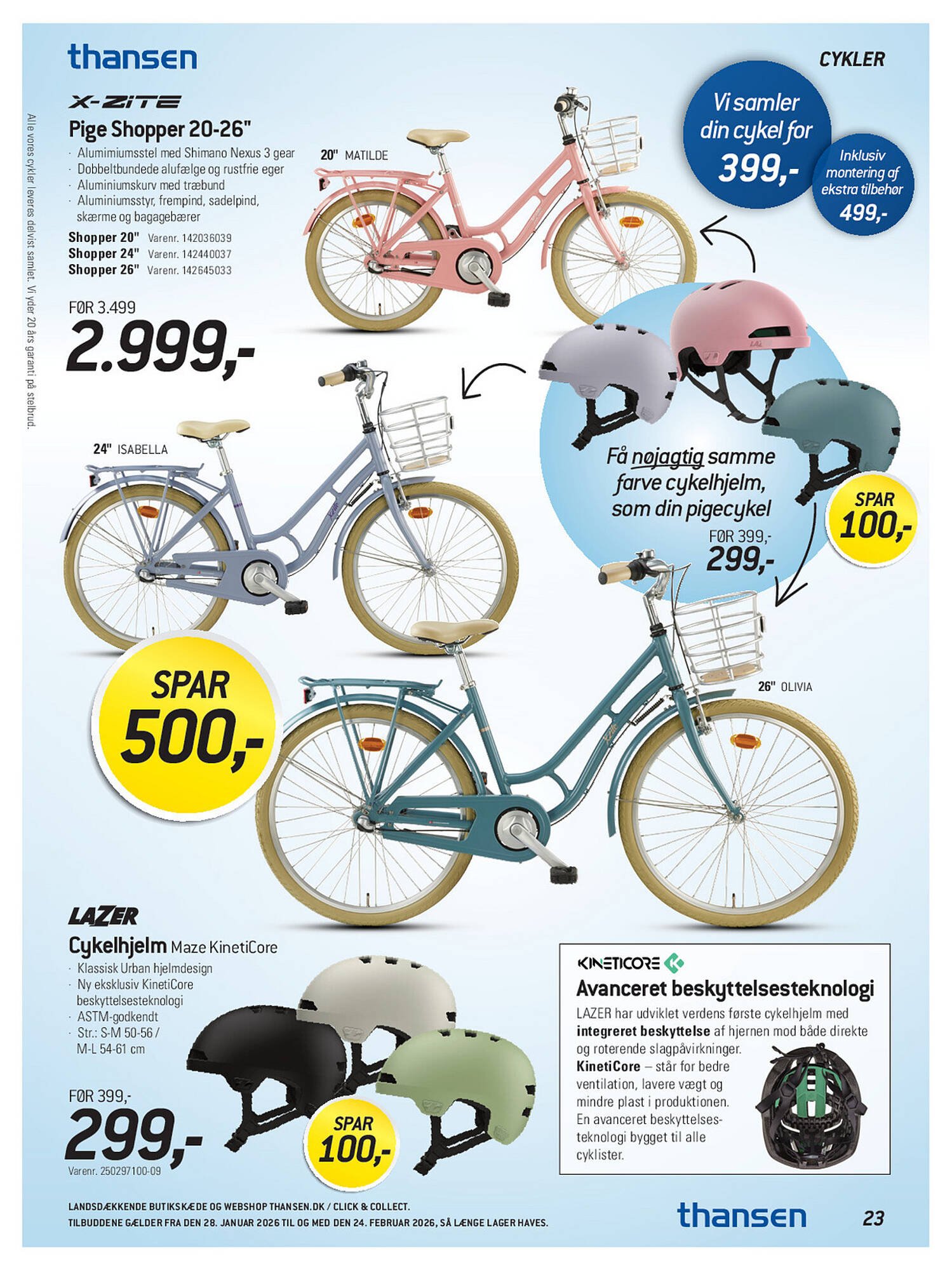 thansen

CYKLER

Alle vores cykler leveres delvist samlet. Vi yder 20 års garanti på stelbrud.

X-ZITE
Pige Shopper 20-26"
· Alumimiumsstel med Shimano Nexus 3 gear
· Dobbeltbundede alufælge og rustfrie eger
· Aluminiumskurv med træbund
· Aluminiumsstyr, frempind, sadelpind, skærme og bagagebærer
Shopper 20" Varenr. 142036039
Shopper 24" Varenr. 142440037
Shopper 26" Varenr. 142645033

FØR 3.499
2.999,-

20" MATILDE

Vi samler din cykel for 399,-

Inklusiv montering af ekstra tilbehør 499,-

24" ISABELLA

Få nøjagtig samme farve cykelhjelm, som din pigecykel
FØR 399,-
299,-

SPAR 100,-

SPAR 500,-

26" OLIVIA

LAZER
Cykelhjelm Maze KinetiCore
· Klassisk Urban hjelmdesign
· Ny eksklusiv KinetiCore beskyttelsesteknologi
· ASTM-godkendt
· Str.: S-M 50-56 / M-L 54-61 cm

FØR 399,-
299,-
Varenr. 250297100-09

SPAR 100,-

KINETICORE
Avanceret beskyttelsesteknologi
LAZER har udviklet verdens første cykelhjelm med integreret beskyttelse af hjernen mod både direkte og roterende slagpåvirkninger.
KinetiCore – står for bedre ventilation, lavere vægt og mindre plast i produktionen. En avanceret beskyttelsesteknologi bygget til alle cyklister.

LANDSDÆKKENDE BUTIKSKÆDE OG WEBSHOP THANSEN.DK / CLICK & COLLECT.
TILBUDDENE GÆLDER FRA DEN 28. JANUAR 2026 TIL OG MED DEN 24. FEBRUAR 2026, SÅ LÆNGE LAGER HAVES.

thansen

23